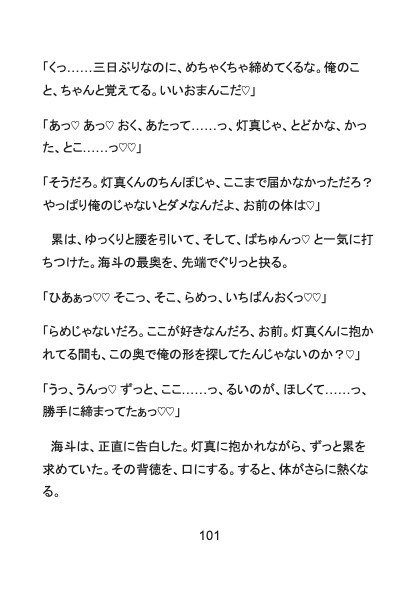 「くっ……三日ぶりなのに、めちゃくちゃ締めてくるな。俺のこと、ちゃんと覚えてる。いいおまんこだ♡」

「あっ♡ あっ♡ おく、あたって……っ、灯真じゃ、とどかな、かった、とこ……っ♡♡」

「そうだろ。灯真くんのちんぽじゃ、ここまで届かなかっただろ？ やっぱり俺のじゃないとダメなんだよ、お前の体は♡」

累は、ゆっくりと腰を引いて、そして、ばちゅんっ♡ と一気に打ちつけた。海斗の最奥を、先端でぐりっと抉る。

「ひあぁっ♡♡ そこっ、そこ、らめっ、いちばんおくっ♡♡」

「らめじゃないだろ。ここが好きなんだろ、お前。灯真くんに抱かれてる間も、この奥で俺の形を探してたんじゃないのか？♡」

「うっ、うんっ♡ ずっと、ここ……っ、るいのが、ほしくて……っ、勝手に締まってたぁっ♡♡」

海斗は、正直に告白した。灯真に抱かれながら、ずっと累を求めていた。その背徳を、口にする。すると、体がさらに熱くなる。

101